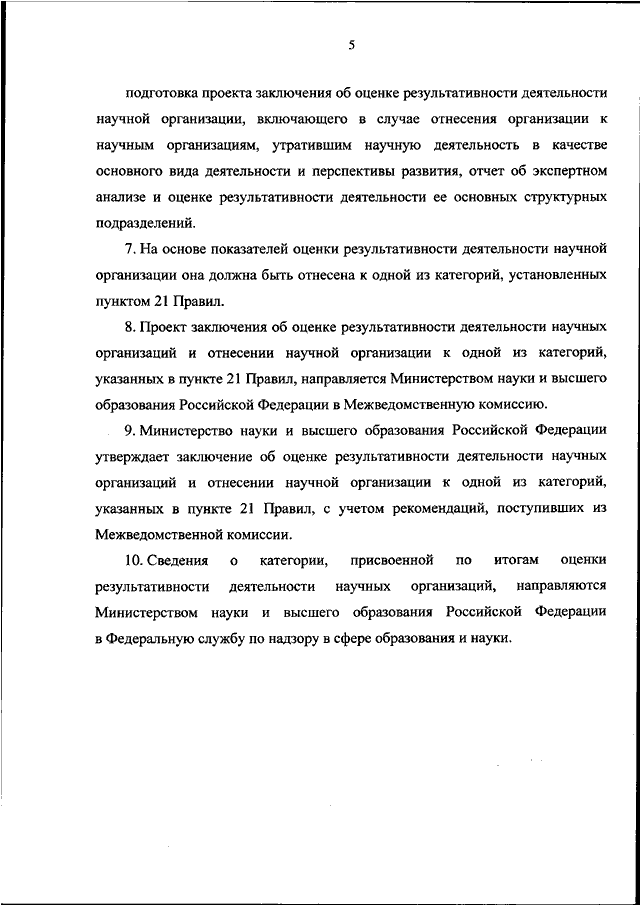 5

подготовка проекта заключения об оценке результативности деятельности научной организации, включающего в случае отнесения организации к научным организациям, утратившим научную деятельность в качестве основного вида деятельности и перспективы развития, отчет об экспертном анализе и оценке результативности деятельности ее основных структурных подразделений.

7. На основе показателей оценки результативности деятельности научной организации она должна быть отнесена к одной из категорий, установленных пунктом 21 Правил.

8. Проект заключения об оценке результативности деятельности научных организаций и отнесении научной организации к одной из категорий, указанных в пункте 21 Правил, направляется Министерством науки и высшего образования Российской Федерации в Межведомственную комиссию.

9. Министерство науки и высшего образования Российской Федерации утверждает заключение об оценке результативности деятельности научных организаций и отнесении научной организации к одной из категорий, указанных в пункте 21 Правил, с учетом рекомендаций, поступивших из Межведомственной комиссии.

10. Сведения о категории, присвоенной по итогам оценки результативности деятельности научных организаций, направляются Министерством науки и высшего образования Российской Федерации в Федеральную службу по надзору в сфере образования и науки.